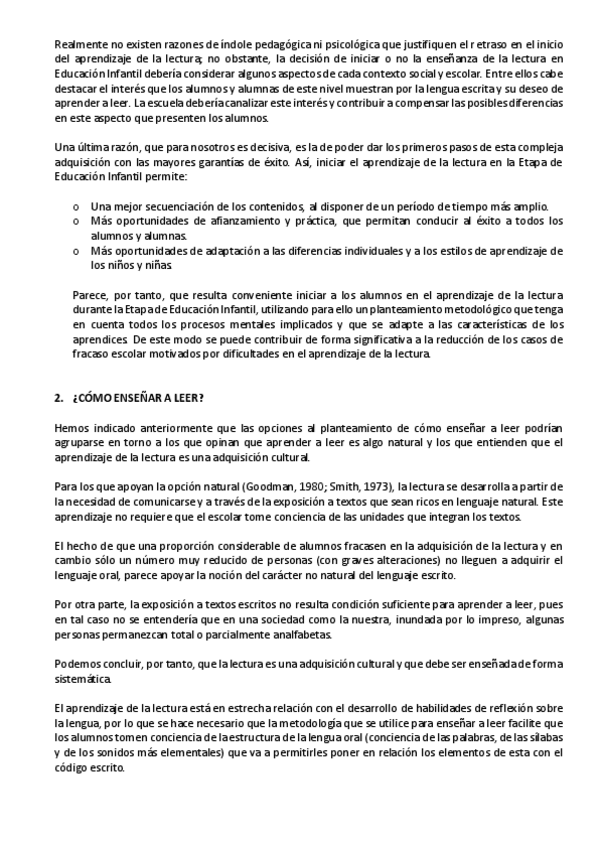 Realmente no existen razones de índole pedagógica ni psicológica que justifiquen el retraso en el inicio del aprendizaje de la lectura; no obstante, la decisión de iniciar o no la enseñanza de la lectura en Educación Infantil debería considerar algunos aspectos de cada contexto social y escolar. Entre ellos cabe destacar el interés que los alumnos y alumnas de este nivel muestran por la lengua escrita y su deseo de aprender a leer. La escuela debería canalizar este interés y contribuir a compensar las posibles diferencias en este aspecto que presenten los alumnos.

Una última razón, que para nosotros es decisiva, es la de poder dar los primeros pasos de esta compleja adquisición con las mayores garantías de éxito. Así, iniciar el aprendizaje de la lectura en la Etapa de Educación Infantil permite:

o Una mejor secuenciación de los contenidos, al disponer de un período de tiempo más amplio.
o Más oportunidades de afianzamiento y práctica, que permitan conducir al éxito a todos los alumnos y alumnas.
o Más oportunidades de adaptación a las diferencias individuales y a los estilos de aprendizaje de los niños y niñas.

Parece, por tanto, que resulta conveniente iniciar a los alumnos en el aprendizaje de la lectura durante la Etapa de Educación Infantil, utilizando para ello un planteamiento metodológico que tenga en cuenta todos los procesos mentales implicados y que se adapte a las características de los aprendices. De este modo se puede contribuir de forma significativa a la reducción de los casos de fracaso escolar motivados por dificultades en el aprendizaje de la lectura.

2. ¿CÓMO ENSEÑAR A LEER?

Hemos indicado anteriormente que las opciones al planteamiento de cómo enseñar a leer podrían agruparse en torno a los que opinan que aprender a leer es algo natural y los que entienden que el aprendizaje de la lectura es una adquisición cultural.

Para los que apoyan la opción natural (Goodman, 1980; Smith, 1973), la lectura se desarrolla a partir de la necesidad de comunicarse y a través de la exposición a textos que sean ricos en lenguaje natural. Este aprendizaje no requiere que el escolar tome conciencia de las unidades que integran los textos.

El hecho de que una proporción considerable de alumnos fracasen en la adquisición de la lectura y en cambio sólo un número muy reducido de personas (con graves alteraciones) no lleguen a adquirir el lenguaje oral, parece apoyar la noción del carácter no natural del lenguaje escrito.

Por otra parte, la exposición a textos escritos no resulta condición suficiente para aprender a leer, pues en tal caso no se entendería que en una sociedad como la nuestra, inundada por lo impreso, algunas personas permanezcan total o parcialmente analfabetas.

Podemos concluir, por tanto, que la lectura es una adquisición cultural y que debe ser enseñada de forma sistemática.

El aprendizaje de la lectura está en estrecha relación con el desarrollo de habilidades de reflexión sobre la lengua, por lo que se hace necesario que la metodología que se utilice para enseñar a leer facilite que los alumnos tomen conciencia de la estructura de la lengua oral (conciencia de las palabras, de las sílabas y de los sonidos más elementales) que va a permitirles poner en relación los elementos de esta con el código escrito.